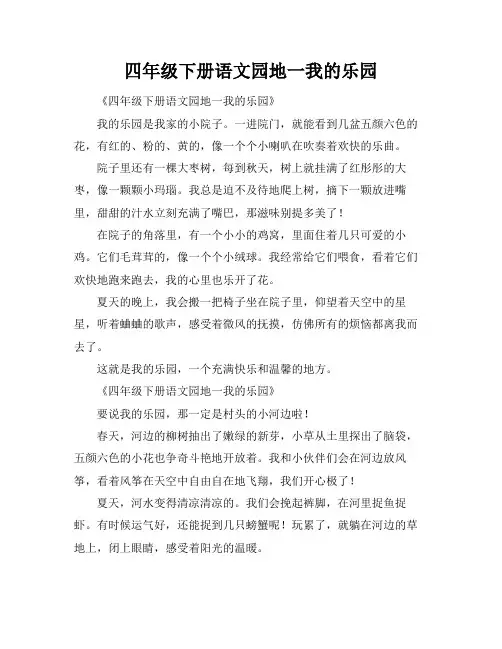 四年级下册语文园地一我的乐园

《四年级下册语文园地一我的乐园》

我的乐园是我家的小院子。一进院门，就能看到几盆五颜六色的花，有红的、粉的、黄的，像一个个小喇叭在吹奏着欢快的乐曲。

院子里还有一棵大枣树，每到秋天，树上就挂满了红彤彤的大枣，像一颗颗小玛瑙。我总是迫不及待地爬上树，摘下一颗放进嘴里，甜甜的汁水立刻充满了嘴巴，那滋味别提多美了！

在院子的角落里，有一个小小的鸡窝，里面住着几只可爱的小鸡。它们毛茸茸的，像一个个小绒球。我经常给它们喂食，看着它们欢快地跑来跑去，我的心里也乐开了花。

夏天的晚上，我会搬一把椅子坐在院子里，仰望着天空中的星星，听着蛐蛐的歌声，感受着微风的抚摸，仿佛所有的烦恼都离我而去了。

这就是我的乐园，一个充满快乐和温馨的地方。

《四年级下册语文园地一我的乐园》

要说我的乐园，那一定是村头的小河边啦！

春天，河边的柳树抽出了嫩绿的新芽，小草从土里探出了脑袋，五颜六色的小花也争奇斗艳地开放着。我和小伙伴们会在河边放风筝，看着风筝在天空中自由自在地飞翔，我们开心极了！

夏天，河水变得清凉清凉的。我们会挽起裤脚，在河里捉鱼捉虾。有时候运气好，还能捉到几只螃蟹呢！玩累了，就躺在河边的草地上，闭上眼睛，感受着阳光的温暖。